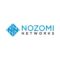 NOZOMI
NETWORKS